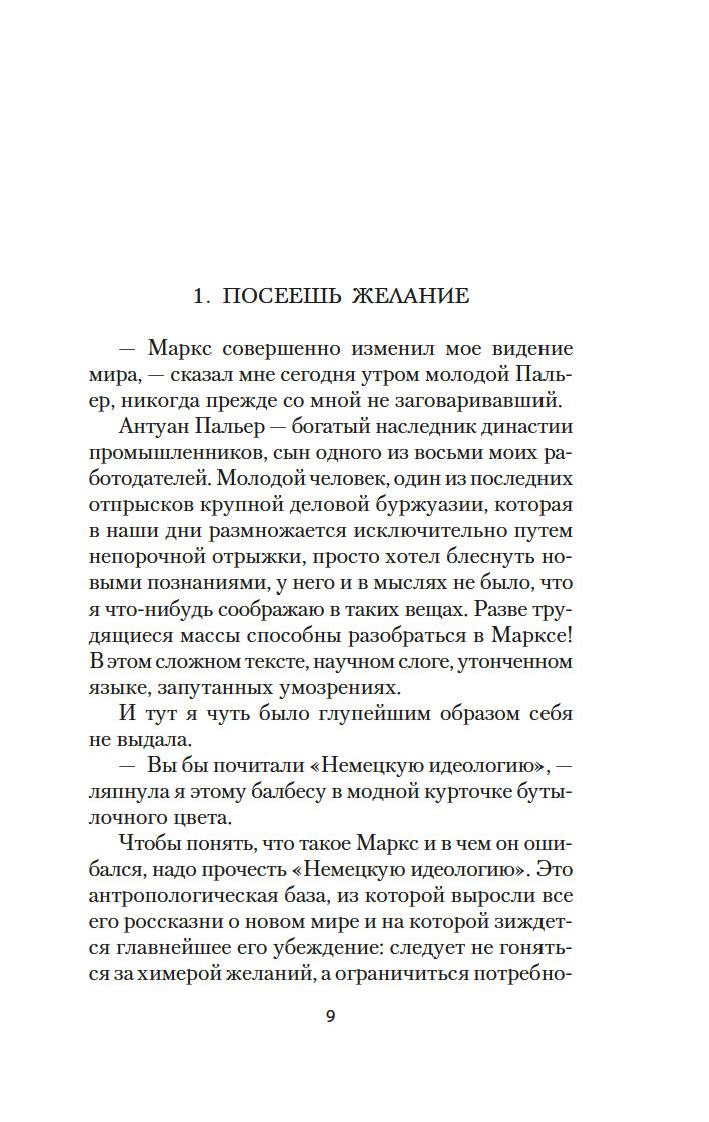 1. ПОСЕЕШЬ ЖЕЛАНИЕ

— Маркс совершенно изменил мое видение мира, — сказал мне сегодня утром молодой Пальер, никогда прежде со мной не заговаривавший.

Антуан Пальер — богатый наследник династии промышленников, сын одного из восьми моих работодателей. Молодой человек, один из последних отпрысков крупной деловой буржуазии, которая в наши дни размножается исключительно путем непорочной отрыжки, просто хотел блеснуть новыми познаниями, у него и в мыслях не было, что я что-нибудь соображаю в таких вещах. Разве трудящиеся массы способны разобраться в Марксе! В этом сложном тексте, научном слоге, утонченном языке, запутанных умозрениях.

И тут я чуть было глупейшим образом себя не выдала.

— Вы бы почитали «Немецкую идеологию», — ляпнула я этому балбесу в модной курточке бутылочного цвета.

Чтобы понять, что такое Маркс и в чем он ошибался, надо прочесть «Немецкую идеологию». Это антропологическая база, из которой выросли все его россказни о новом мире и на которой зиждется главнейшее его убеждение: следует не гоняться за химерой желаний, а ограничиться потребно-

9